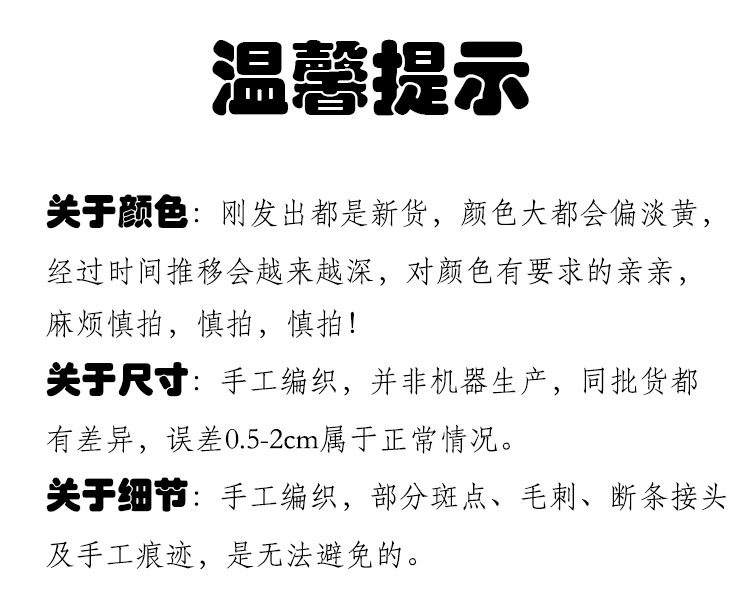 温馨提示

关于颜色：刚发出都是新货，颜色大都会偏淡黄，经过时间推移会越来越深，对颜色有要求的亲亲，麻烦慎拍，慎拍，慎拍！

关于尺寸：手工编织，并非机器生产，同批货都有差异，误差0.5-2cm属于正常情况。

关于细节：手工编织，部分斑点、毛刺、断条接头及手工痕迹，是无法避免的。